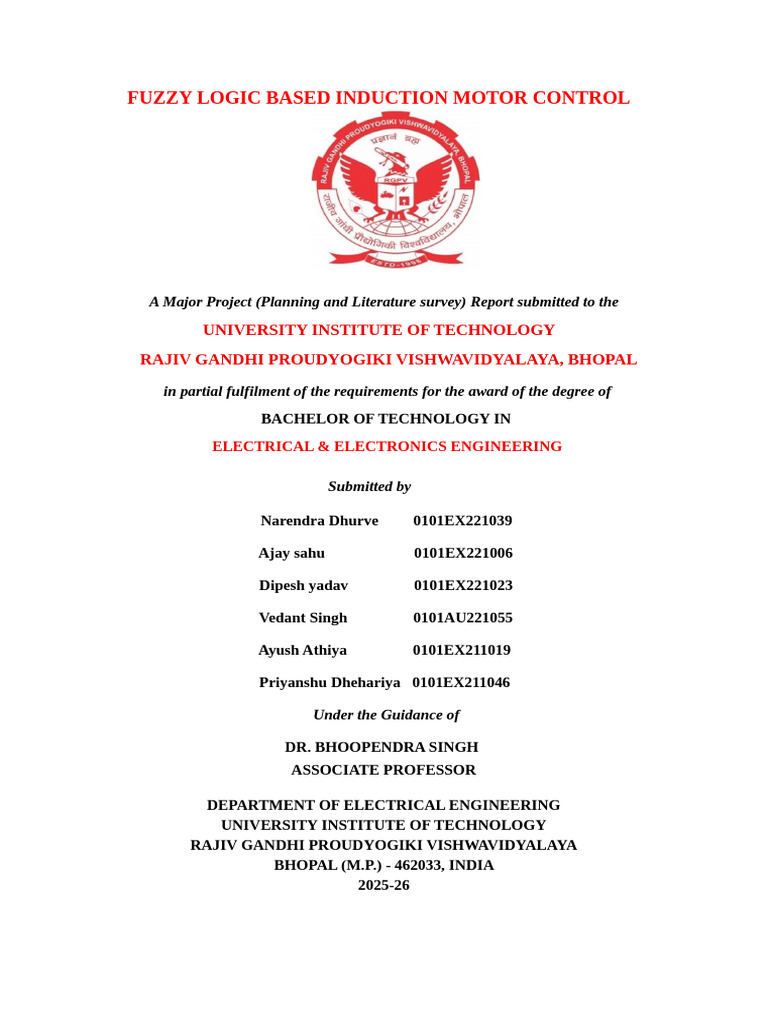 FUZZY LOGIC BASED INDUCTION MOTOR CONTROL

RAJIV GANDHI PROUDYOGIKI VISHWAVIDYALAYA, BHOPAL

प्रज्ञानं ब्रह्म

RGPV

राजीव गांधी प्रौद्योगिकी विश्वविद्यालय, भोपाल

ESTD-1998

A Major Project (Planning and Literature survey) Report submitted to the

UNIVERSITY INSTITUTE OF TECHNOLOGY

RAJIV GANDHI PROUDYOGIKI VISHWAVIDYALAYA, BHOPAL

in partial fulfilment of the requirements for the award of the degree of

BACHELOR OF TECHNOLOGY IN

ELECTRICAL & ELECTRONICS ENGINEERING

Submitted by

Narendra Dhurve 0101EX221039

Ajay sahu 0101EX221006

Dipesh yadav 0101EX221023

Vedant Singh 0101AU221055

Ayush Athiya 0101EX211019

Priyanshu Dhehariya 0101EX211046

Under the Guidance of

DR. BHOOPENDRA SINGH
ASSOCIATE PROFESSOR

DEPARTMENT OF ELECTRICAL ENGINEERING
UNIVERSITY INSTITUTE OF TECHNOLOGY
RAJIV GANDHI PROUDYOGIKI VISHWAVIDYALAYA
BHOPAL (M.P.) - 462033, INDIA
2025-26